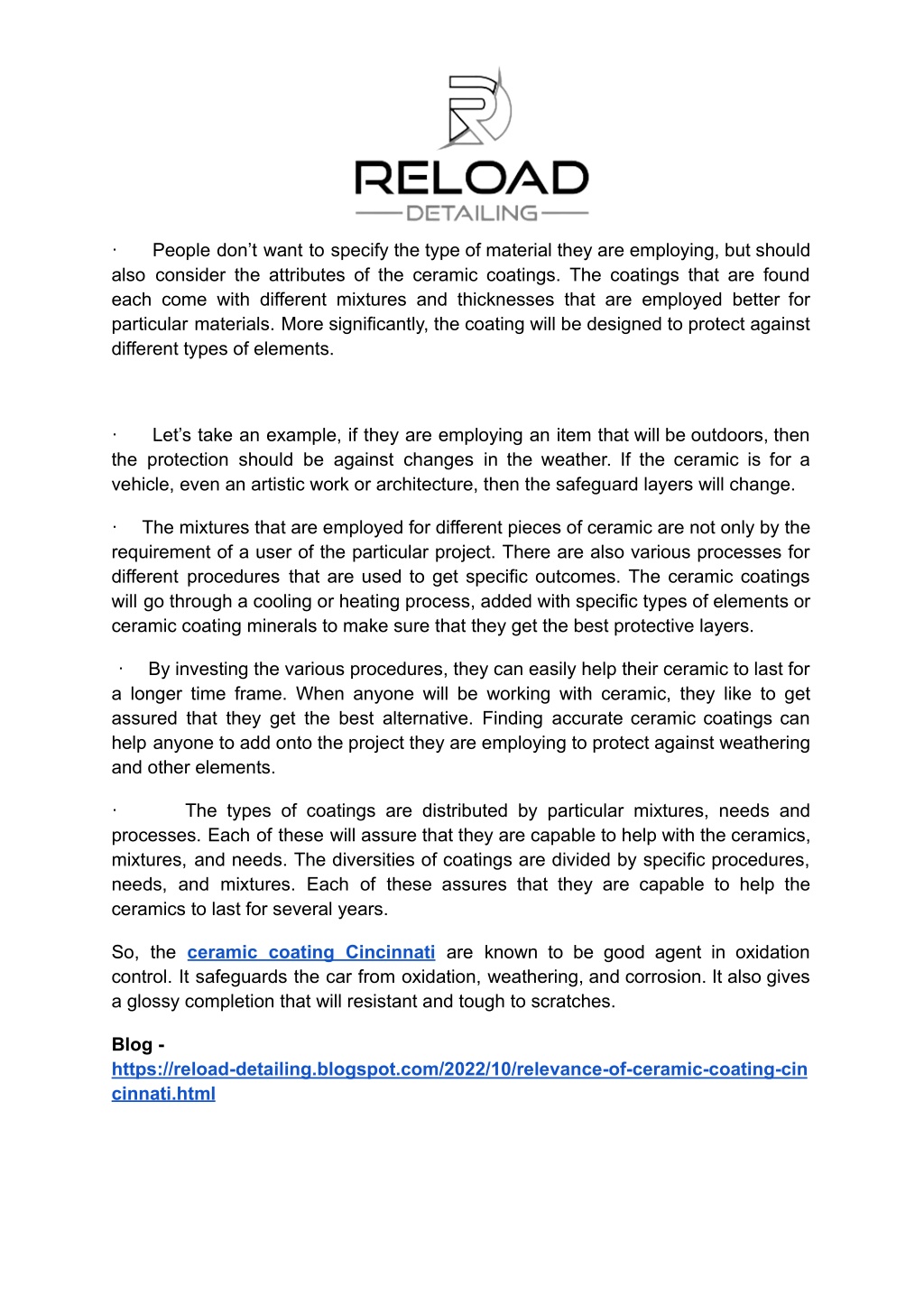 RELOAD
DETAILING

· People don’t want to specify the type of material they are employing, but should also consider the attributes of the ceramic coatings. The coatings that are found each come with different mixtures and thicknesses that are employed better for particular materials. More significantly, the coating will be designed to protect against different types of elements.

· Let’s take an example, if they are employing an item that will be outdoors, then the protection should be against changes in the weather. If the ceramic is for a vehicle, even an artistic work or architecture, then the safeguard layers will change.

· The mixtures that are employed for different pieces of ceramic are not only by the requirement of a user of the particular project. There are also various processes for different procedures that are used to get specific outcomes. The ceramic coatings will go through a cooling or heating process, added with specific types of elements or ceramic coating minerals to make sure that they get the best protective layers.

· By investing the various procedures, they can easily help their ceramic to last for a longer time frame. When anyone will be working with ceramic, they like to get assured that they get the best alternative. Finding accurate ceramic coatings can help anyone to add onto the project they are employing to protect against weathering and other elements.

· The types of coatings are distributed by particular mixtures, needs and processes. Each of these will assure that they are capable to help with the ceramics, mixtures, and needs. The diversities of coatings are divided by specific procedures, needs, and mixtures. Each of these assures that they are capable to help the ceramics to last for several years.

So, the ceramic coating Cincinnati are known to be good agent in oxidation control. It safeguards the car from oxidation, weathering, and corrosion. It also gives a glossy completion that will resistant and tough to scratches.

Blog - https://reload-detailing.blogspot.com/2022/10/relevance-of-ceramic-coating-cincinnati.html